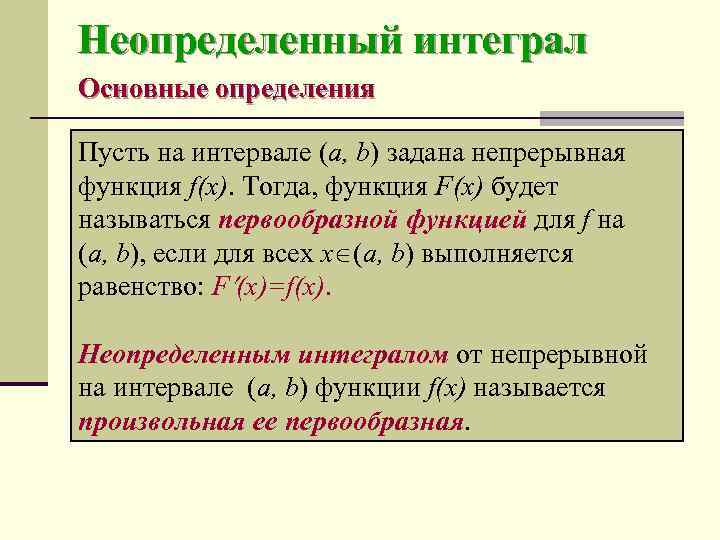 Неопределенный интеграл

Основные определения

Пусть на интервале $(a, b)$ задана непрерывная функция $f(x)$. Тогда, функция $F(x)$ будет называться первообразной функцией для $f$ на $(a, b)$, если для всех $x \in (a, b)$ выполняется равенство: $F'(x)=f(x)$.

Неопределенным интегралом от непрерывной на интервале $(a, b)$ функции $f(x)$ называется произвольная ее первообразная.